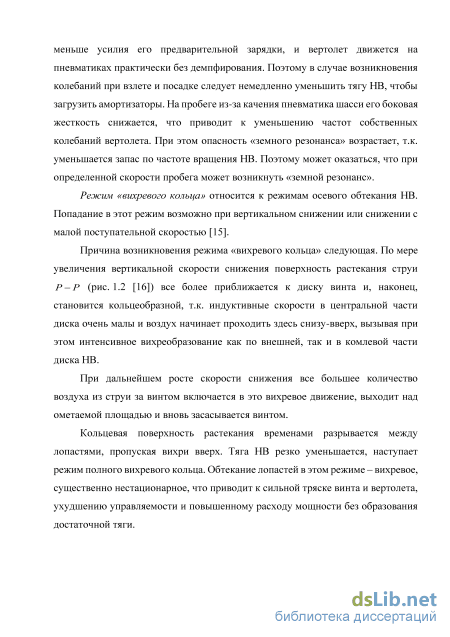 меньше усилия его предварительной зарядки, и вертолет движется на пневматиках практически без демпфирования. Поэтому в случае возникновения колебаний при взлете и посадке следует немедленно уменьшить тягу НВ, чтобы загрузить амортизаторы. На пробеге из-за качения пневматика шасси его боковая жесткость снижается, что приводит к уменьшению частот собственных колебаний вертолета. При этом опасность «земного резонанса» возрастает, т.к. уменьшается запас по частоте вращения НВ. Поэтому может оказаться, что при определенной скорости пробега может возникнуть «земной резонанс».

Режим «вихревого кольца» относится к режимам осевого обтекания НВ. Попадание в этот режим возможно при вертикальном снижении или снижении с малой поступательной скоростью [15].

Причина возникновения режима «вихревого кольца» следующая. По мере увеличения вертикальной скорости снижения поверхность растекания струи $P-P$ (рис. 1.2 [16]) все более приближается к диску винта и, наконец, становится кольцеобразной, т.к. индуктивные скорости в центральной части диска очень малы и воздух начинает проходить здесь снизу-вверх, вызывая при этом интенсивное вихреобразование как по внешней, так и в комлевой части диска НВ.

При дальнейшем росте скорости снижения все большее количество воздуха из струи за винтом включается в это вихревое движение, выходит над ометаемой площадью и вновь засасывается винтом.

Кольцевая поверхность растекания временами разрывается между лопастями, пропуская вихри вверх. Тяга НВ резко уменьшается, наступает режим полного вихревого кольца. Обтекание лопастей в этом режиме – вихревое, существенно нестационарное, что приводит к сильной тряске винта и вертолета, ухудшению управляемости и повышенному расходу мощности без образования достаточной тяги.

dsLib.net
библиотека диссертаций